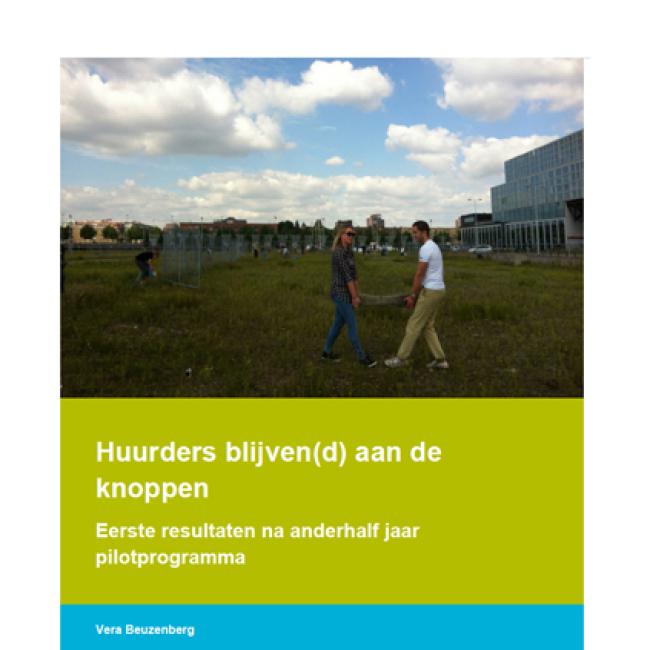 Huurders blijven(d) aan de knoppen

Eerste resultaten na anderhalf jaar pilotprogramma

Vera Beuzenberg